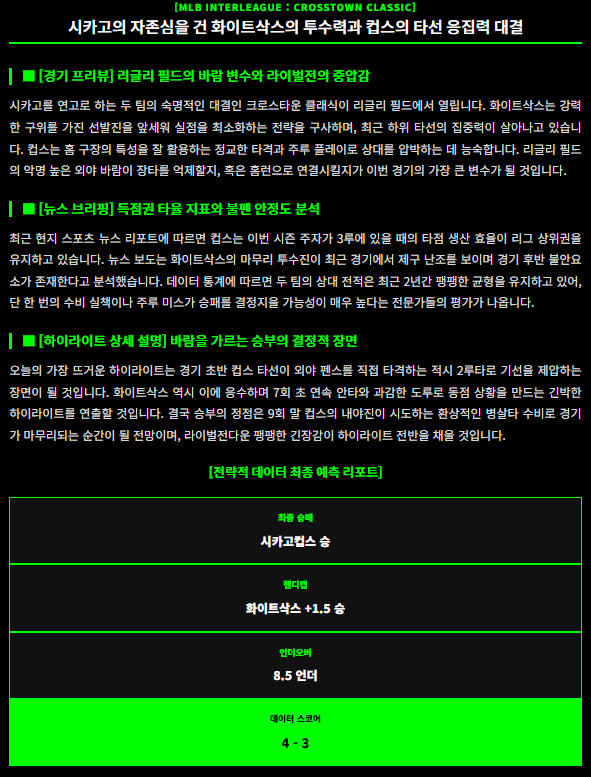 [MLB INTERLEAGUE : CROSSTOWN CLASSIC]
시카고의 자존심을 건 화이트삭스의 투수력과 컵스의 타선 응집력 대결

■ [경기 프리뷰] 리글리 필드의 바람 변수와 라이벌전의 중압감

시카고를 연고로 하는 두 팀의 숙명적인 대결인 크로스타운 클래식이 리글리 필드에서 열립니다. 화이트삭스는 강력한 구위를 가진 선발진을 앞세워 실점을 최소화하는 전략을 구사하며, 최근 하위 타선의 집중력이 살아나고 있습니다. 컵스는 홈 구장의 특성을 잘 활용하는 정교한 타격과 주루 플레이로 상대를 압박하는 데 능숙합니다. 리글리 필드의 악명 높은 외야 바람이 장타를 억제할지, 혹은 홈런으로 연결시킬지가 이번 경기의 가장 큰 변수가 될 것입니다.

■ [뉴스 브리핑] 득점권 타율 지표와 불펜 안정도 분석

최근 현지 스포츠 뉴스 리포트에 따르면 컵스는 이번 시즌 주자가 3루에 있을 때의 타점 생산 효율이 리그 상위권을 유지하고 있습니다. 뉴스 보도는 화이트삭스의 마무리 투수진이 최근 경기에서 제구 난조를 보이며 경기 후반 불안요소가 존재한다고 분석했습니다. 데이터 통계에 따르면 두 팀의 상대 전적은 최근 2년간 팽팽한 균형을 유지하고 있어, 단 한 번의 수비 실책이나 주루 미스가 승패를 결정지을 가능성이 매우 높다는 전문가들의 평가가 나옵니다.

■ [하이라이트 상세 설명] 바람을 가르는 승부의 결정적 장면

오늘의 가장 뜨거운 하이라이트는 경기 초반 컵스 타선이 외야 펜스를 직접 타격하는 적시 2루타로 기선을 제압하는 장면이 될 것입니다. 화이트삭스 역시 이에 응수하며 7회 초 연속 안타와 과감한 도루로 동점 상황을 만드는 긴박한 하이라이트를 연출할 것입니다. 결국 승부의 정점은 9회 말 컵스의 내야진이 시도하는 환상적인 병살타 수비로 경기가 마무리되는 순간이 될 전망이며, 라이벌전다운 팽팽한 긴장감이 하이라이트 전반을 채울 것입니다.

[전략적 데이터 최종 예측 리포트]

최종 승패
시카고컵스 승

핸디캡
화이트삭스 +1.5 승

언더오버
8.5 언더

데이터 스코어
4 - 3